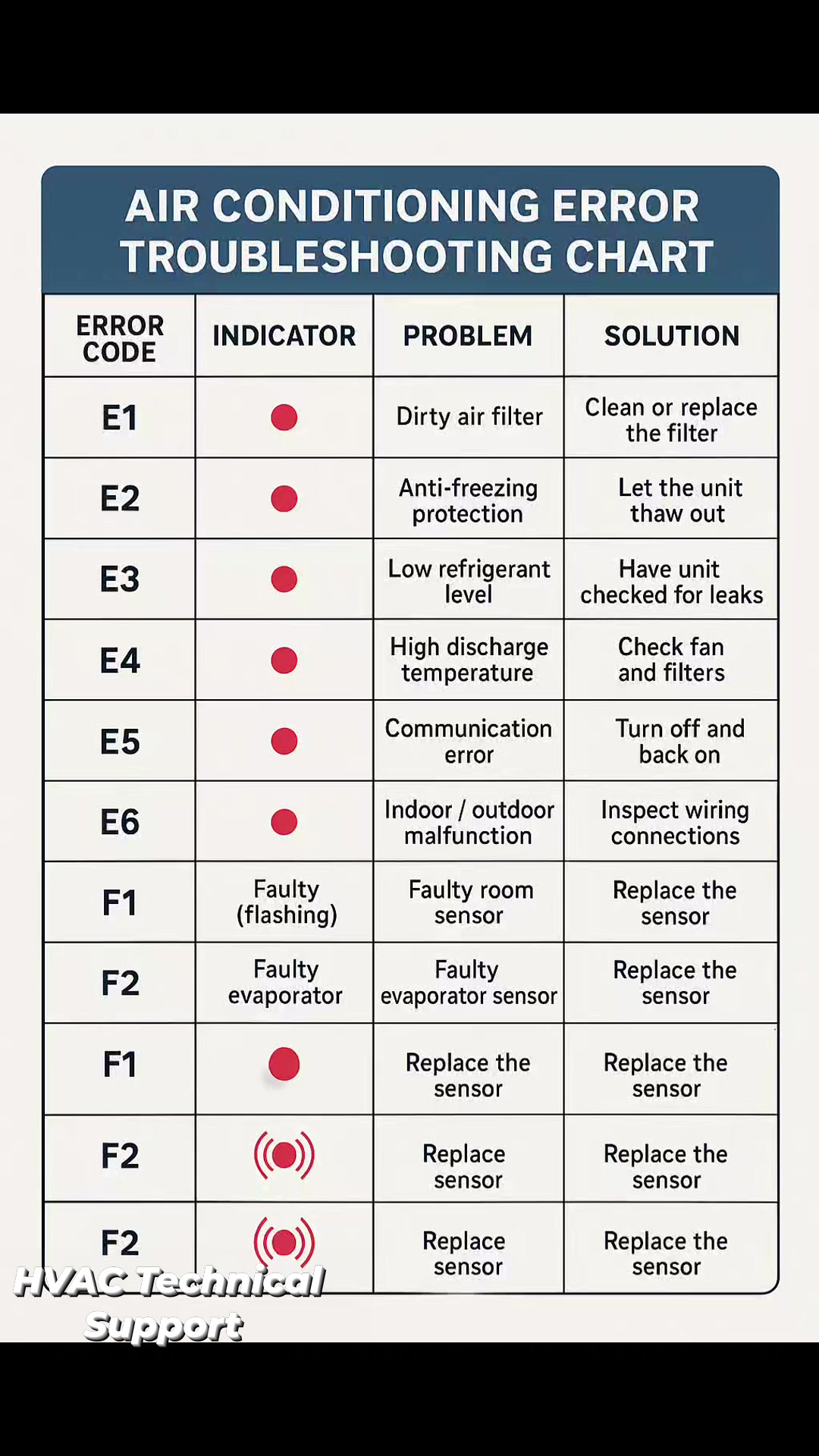 AIR CONDITIONING ERROR TROUBLESHOOTING CHART

| ERROR CODE | INDICATOR | PROBLEM | SOLUTION |
|---|---|---|---|
| E1 | | Dirty air filter | Clean or replace the filter |
| E2 | | Anti-freezing protection | Let the unit thaw out |
| E3 | | Low refrigerant level | Have unit checked for leaks |
| E4 | | High discharge temperature | Check fan and filters |
| E5 | | Communication error | Turn off and back on |
| E6 | | Indoor / outdoor malfunction | Inspect wiring connections |
| F1 | Faulty (flashing) | Faulty room sensor | Replace the sensor |
| F2 | Faulty evaporator | Faulty evaporator sensor | Replace the sensor |
| F1 | | Replace the sensor | Replace the sensor |
| F2 | | Replace sensor | Replace the sensor |
| F2 | | Replace sensor | Replace the sensor |

HVAC Technical Support